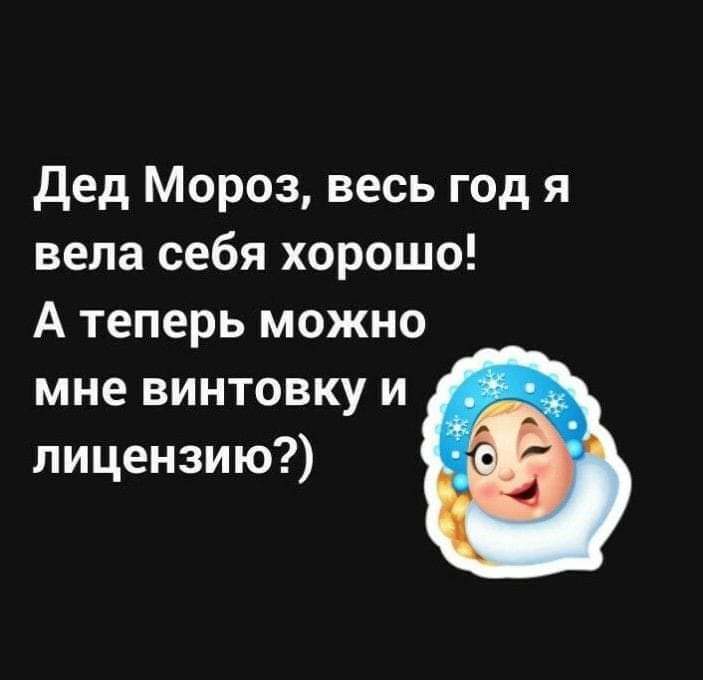 Дед Мороз, весь год я вела себя хорошо! А теперь можно мне винтовку и лицензию?)